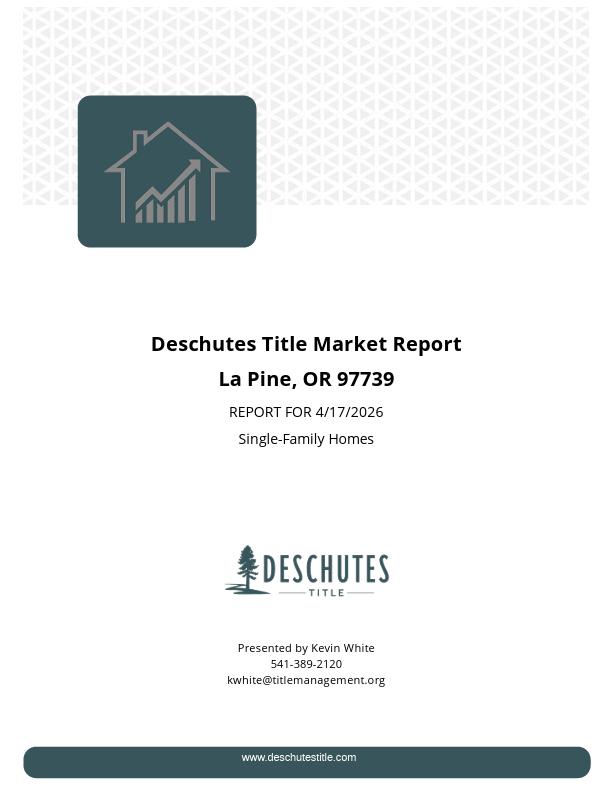 Deschutes Title Market Report

La Pine, OR 97739

REPORT FOR 4/17/2026

Single-Family Homes

DESCHUTES
TITLE

Presented by Kevin White
541-389-2120
kwhite@titlemanagement.org

www.deschutestitle.com